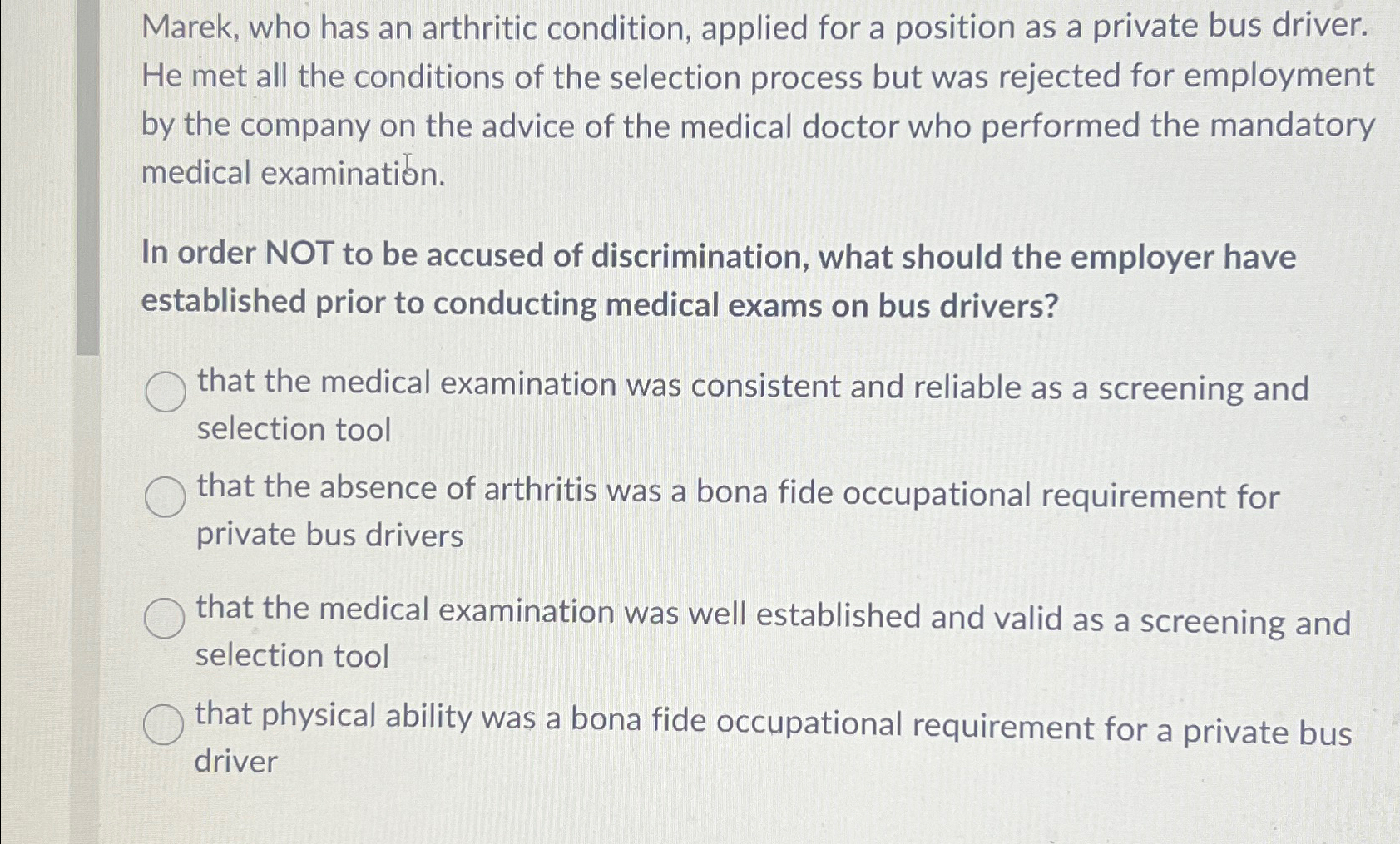 Marek, who has an arthritic condition, applied for a position as a private bus driver. He met all the conditions of the selection process but was rejected for employment by the company on the advice of the medical doctor who performed the mandatory medical examination.

In order NOT to be accused of discrimination, what should the employer have established prior to conducting medical exams on bus drivers?

that the medical examination was consistent and reliable as a screening and selection tool

that the absence of arthritis was a bona fide occupational requirement for private bus drivers

that the medical examination was well established and valid as a screening and selection tool

that physical ability was a bona fide occupational requirement for a private bus driver